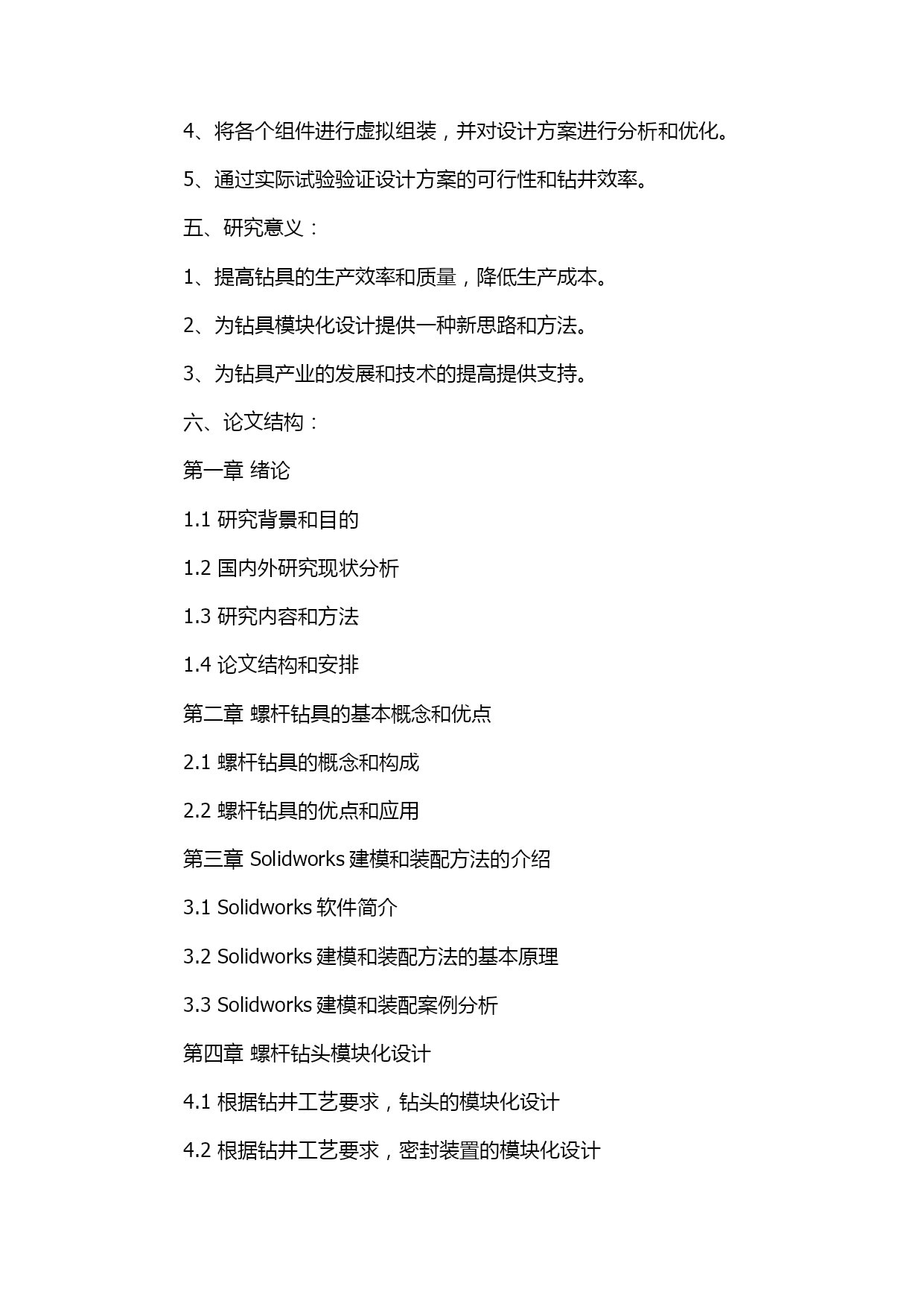 4、将各个组件进行虚拟组装，并对设计方案进行分析和优化。

5、通过实际试验验证设计方案的可行性和钻井效率。

五、研究意义：

1、提高钻具的生产效率和质量，降低生产成本。

2、为钻具模块化设计提供一种新思路和方法。

3、为钻具产业的发展和技术的提高提供支持。

六、论文结构：

第一章 绪论

1.1 研究背景和目的

1.2 国内外研究现状分析

1.3 研究内容和方法

1.4 论文结构和安排

第二章 螺杆钻具的基本概念和优点

2.1 螺杆钻具的概念和构成

2.2 螺杆钻具的优点和应用

第三章 Solidworks 建模和装配方法的介绍

3.1 Solidworks 软件简介

3.2 Solidworks 建模和装配方法的基本原理

3.3 Solidworks 建模和装配案例分析

第四章 螺杆钻头模块化设计

4.1 根据钻井工艺要求，钻头的模块化设计

4.2 根据钻井工艺要求，密封装置的模块化设计